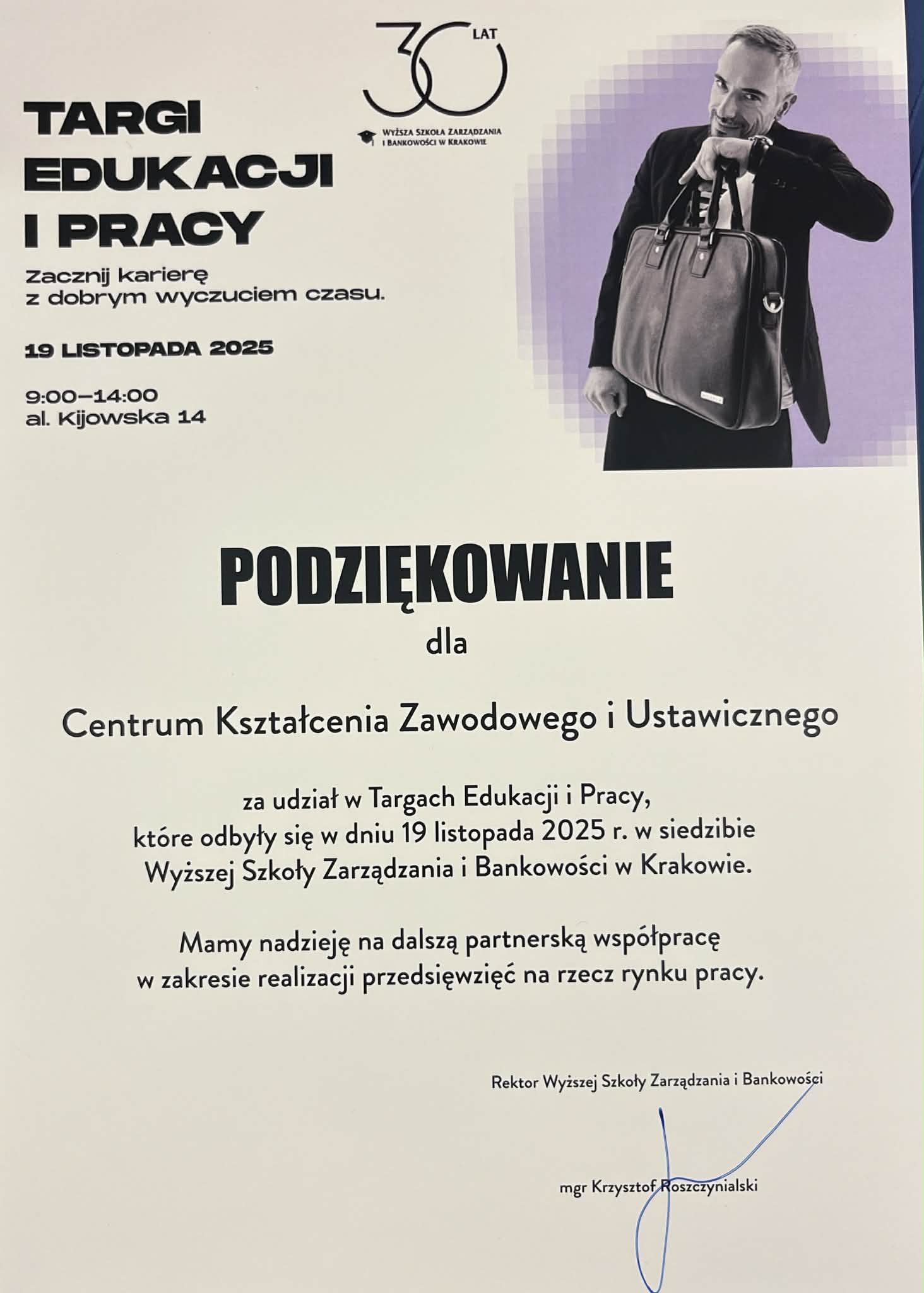 30 LAT
WYŻSZA SZKOŁA ZARZĄDZANIA I BANKOWOŚCI W KRAKOWIE

TARGI EDUKACJI I PRACY

Zacznij karierę z dobrym wyczuciem czasu.

19 LISTOPADA 2025

9:00–14:00
al. Kijowska 14

PODZIĘKOWANIE

dla

Centrum Kształcenia Zawodowego i Ustawicznego

za udział w Targach Edukacji i Pracy, które odbyły się w dniu 19 listopada 2025 r. w siedzibie Wyższej Szkoły Zarządzania i Bankowości w Krakowie.

Mamy nadzieję na dalszą partnerską współpracę w zakresie realizacji przedsięwzięć na rzecz rynku pracy.

Rektor Wyższej Szkoły Zarządzania i Bankowości

mgr Krzysztof Roszczynialski